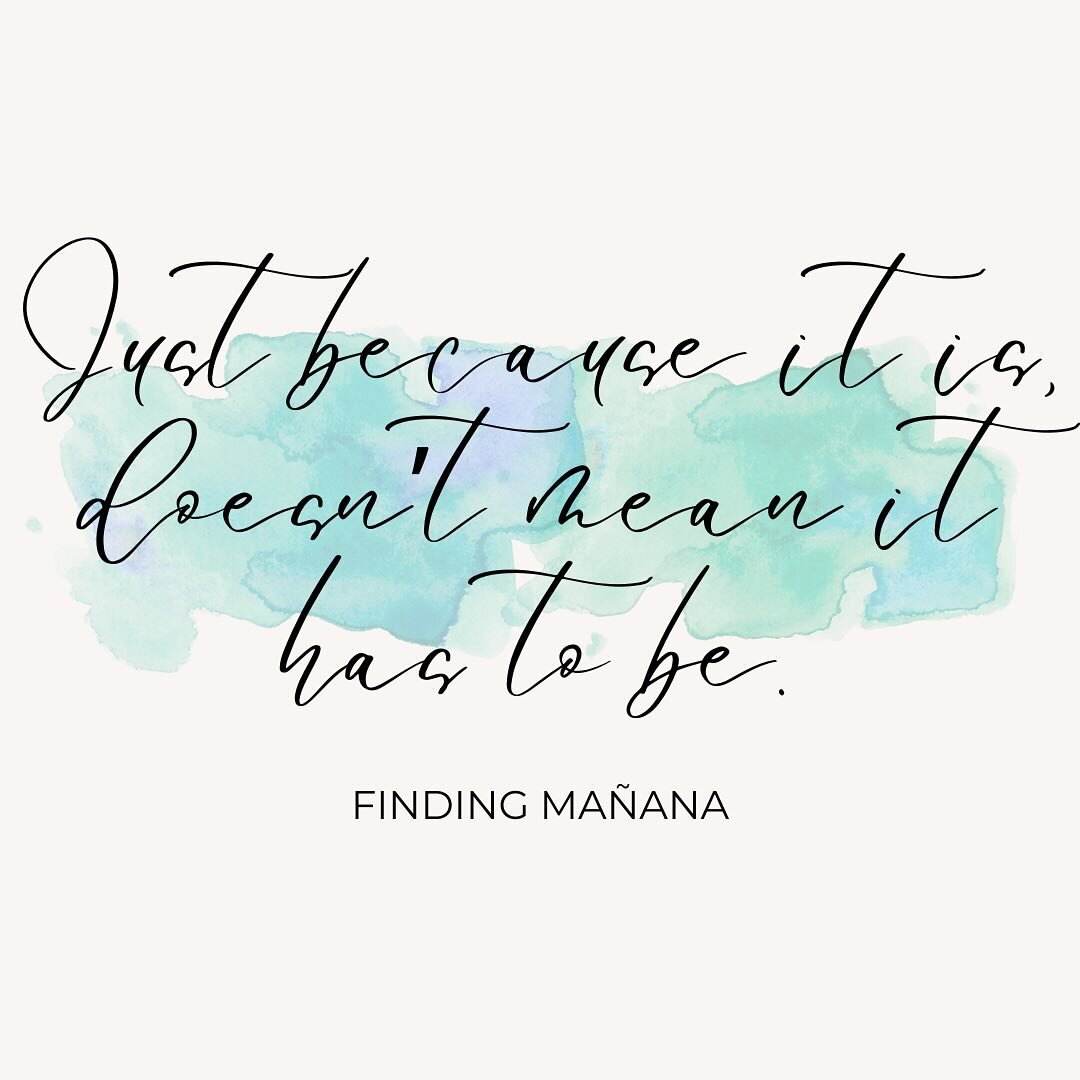 Just because it is, doesn't mean it has to be.

FINDING MAÑANA